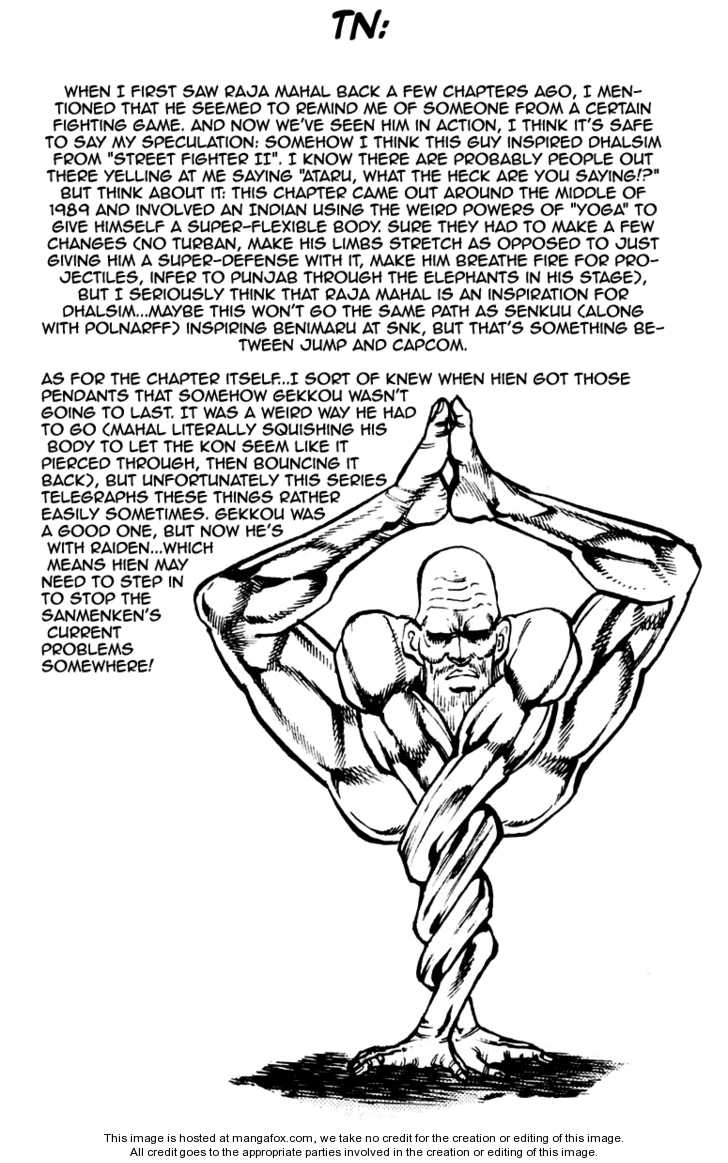 TN:

WHEN I FIRST SAW RAJA MAHAL BACK A FEW CHAPTERS AGO, I MENTIONED THAT HE SEEMED TO REMIND ME OF SOMEONE FROM A CERTAIN FIGHTING GAME. AND NOW WE'VE SEEN HIM IN ACTION, I THINK IT'S SAFE TO SAY MY SPECULATION: SOMEHOW I THINK THIS GUY INSPIRED DHALSIM FROM "STREET FIGHTER II". I KNOW THERE ARE PROBABLY PEOPLE OUT THERE YELLING AT ME SAYING "ATARU, WHAT THE HECK ARE YOU SAYING!?" BUT THINK ABOUT IT: THIS CHAPTER CAME OUT AROUND THE MIDDLE OF 1989 AND INVOLVED AN INDIAN USING THE WEIRD POWERS OF "YOGA" TO GIVE HIMSELF A SUPER-FLEXIBLE BODY. SURE THEY HAD TO MAKE A FEW CHANGES (NO TURBAN, MAKE HIS LIMBS STRETCH AS OPPOSED TO JUST GIVING HIM A SUPER-DEFENSE WITH IT, MAKE HIM BREATHE FIRE FOR PROJECTILES, INFER TO PUNJAB THROUGH THE ELEPHANTS IN HIS STAGE), BUT I SERIOUSLY THINK THAT RAJA MAHAL IS AN INSPIRATION FOR DHALSIM...MAYBE THIS WON'T GO THE SAME PATH AS SENKUU (ALONG WITH POLNARFF) INSPIRING BENIMARU AT SNK, BUT THAT'S SOMETHING BETWEEN JUMP AND CAPCOM.

AS FOR THE CHAPTER ITSELF...I SORT OF KNEW WHEN HIEN GOT THOSE PENDANTS THAT SOMEHOW GEKKOU WASN'T GOING TO LAST. IT WAS A WEIRD WAY HE HAD TO GO (MAHAL LITERALLY SQUISHING HIS BODY TO LET THE KON SEEM LIKE IT PIERCED THROUGH, THEN BOUNCING IT BACK), BUT UNFORTUNATELY THIS SERIES TELEGRAPHS THESE THINGS RATHER EASILY SOMETIMES. GEKKOU WAS A GOOD ONE, BUT NOW HE'S WITH RAIDEN...WHICH MEANS HIEN MAY NEED TO STEP IN TO STOP THE SANMENKEN'S CURRENT PROBLEMS SOMEWHERE!

This image is hosted at mangafox.com, we take no credit for the creation or editing of this image.
All credit goes to the appropriate parties involved in the creation or editing of this image.